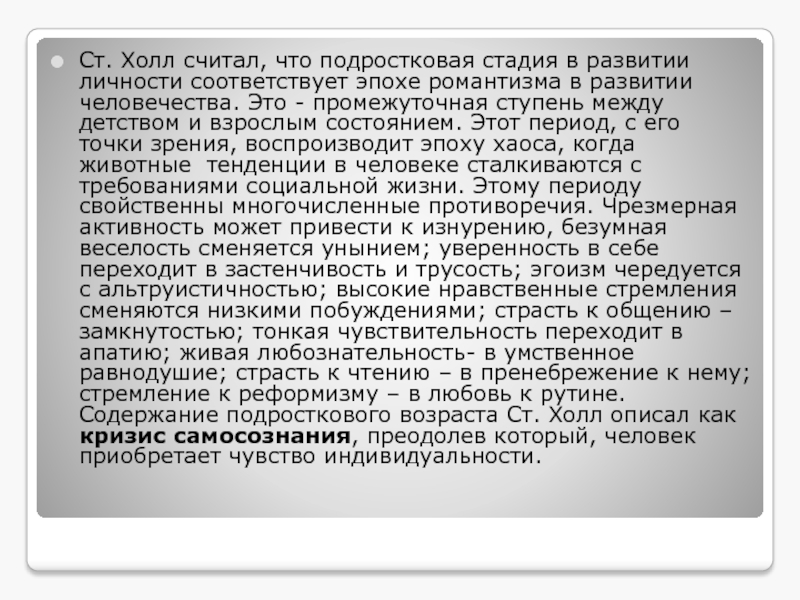 • Ст. Холл считал, что подростковая стадия в развитии личности соответствует эпохе романтизма в развитии человечества. Это - промежуточная ступень между детством и взрослым состоянием. Этот период, с его точки зрения, воспроизводит эпоху хаоса, когда животные тенденции в человеке сталкиваются с требованиями социальной жизни. Этому периоду свойственны многочисленные противоречия. Чрезмерная активность может привести к изнурению, безумная веселость сменяется унынием; уверенность в себе переходит в застенчивость и трусость; эгоизм чередуется с альтруистичностью; высокие нравственные стремления сменяются низкими побуждениями; страсть к общению – замкнутостью; тонкая чувствительность переходит в апатию; живая любознательность- в умственное равнодушие; страсть к чтению – в пренебрежение к нему; стремление к реформизму – в любовь к рутине. Содержание подросткового возраста Ст. Холл описал как кризис самосознания, преодолев который, человек приобретает чувство индивидуальности.